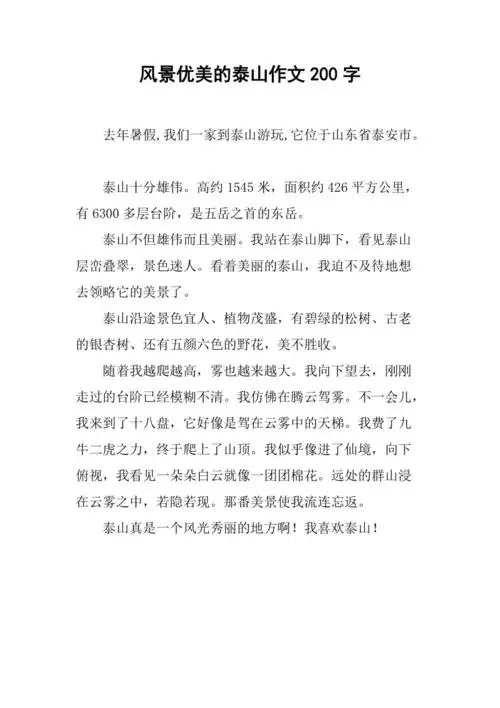 风景优美的泰山作文 200 字

去年暑假,我们一家到泰山游玩,它位于山东省泰安市。

泰山十分雄伟。高约 1545 米，面积约 426 平方公里，有 6300 多层台阶，是五岳之首的东岳。

泰山不但雄伟而且美丽。我站在泰山脚下，看见泰山层峦叠翠，景色迷人。看着美丽的泰山，我迫不及待地想去领略它的美景了。

泰山沿途景色宜人、植物茂盛，有碧绿的松树、古老的银杏树、还有五颜六色的野花，美不胜收。

随着我越爬越高，雾也越来越大。我向下望去，刚刚走过的台阶已经模糊不清。我仿佛在腾云驾雾。不一会儿，我来到了十八盘，它好像是驾在云雾中的天梯。我费了九牛二虎之力，终于爬上了山顶。我似乎像进了仙境，向下俯视，我看见一朵朵白云就像一团团棉花。远处的群山浸在云雾之中，若隐若现。那番美景使我流连忘返。

泰山真是一个风光秀丽的地方啊！我喜欢泰山！